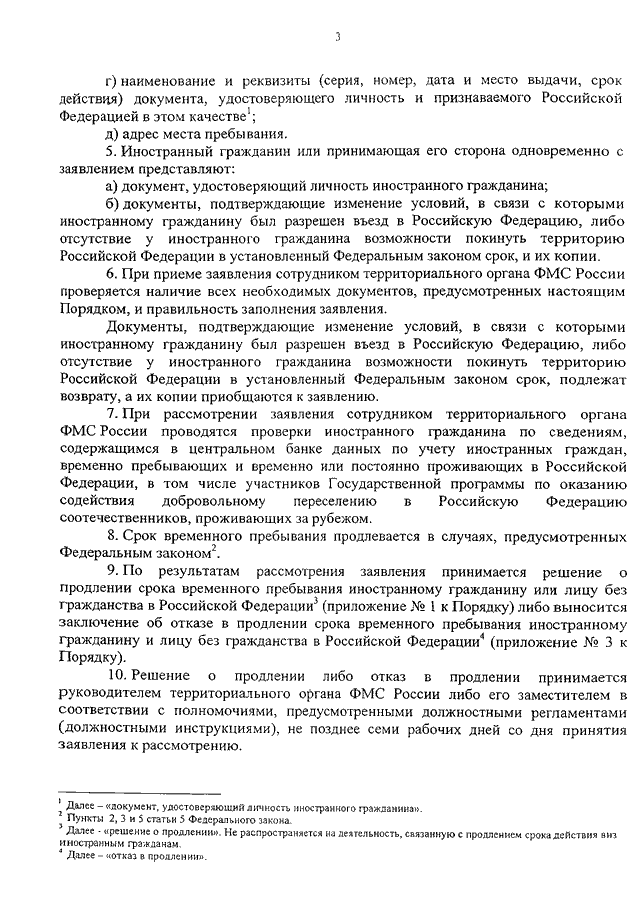 3

г) наименование и реквизиты (серия, номер, дата и место выдачи, срок действия) документа, удостоверяющего личность и признаваемого Российской Федерацией в этом качестве$^1$;

д) адрес места пребывания.

5. Иностранный гражданин или принимающая его сторона одновременно с заявлением представляют:

а) документ, удостоверяющий личность иностранного гражданина;

б) документы, подтверждающие изменение условий, в связи с которыми иностранному гражданину был разрешен въезд в Российскую Федерацию, либо отсутствие у иностранного гражданина возможности покинуть территорию Российской Федерации в установленный Федеральным законом срок, и их копии.

6. При приеме заявления сотрудником территориального органа ФМС России проверяется наличие всех необходимых документов, предусмотренных настоящим Порядком, и правильность заполнения заявления.

Документы, подтверждающие изменение условий, в связи с которыми иностранному гражданину был разрешен въезд в Российскую Федерацию, либо отсутствие у иностранного гражданина возможности покинуть территорию Российской Федерации в установленный Федеральным законом срок, подлежат возврату, а их копии приобщаются к заявлению.

7. При рассмотрении заявления сотрудником территориального органа ФМС России проводятся проверки иностранного гражданина по сведениям, содержащимся в центральном банке данных по учету иностранных граждан, временно пребывающих и временно или постоянно проживающих в Российской Федерации, в том числе участников Государственной программы по оказанию содействия добровольному переселению в Российскую Федерацию соотечественников, проживающих за рубежом.

8. Срок временного пребывания продлевается в случаях, предусмотренных Федеральным законом$^2$.

9. По результатам рассмотрения заявления принимается решение о продлении срока временного пребывания иностранному гражданину или лицу без гражданства в Российской Федерации$^3$ (приложение № 1 к Порядку) либо выносится заключение об отказе в продлении срока временного пребывания иностранному гражданину и лицу без гражданства в Российской Федерации$^4$ (приложение № 3 к Порядку).

10. Решение о продлении либо отказ в продлении принимается руководителем территориального органа ФМС России либо его заместителем в соответствии с полномочиями, предусмотренными должностными регламентами (должностными инструкциями), не позднее семи рабочих дней со дня принятия заявления к рассмотрению.

$^1$ Далее – «документ, удостоверяющий личность иностранного гражданина».
$^2$ Пункты 2, 3 и 5 статьи 5 Федерального закона.
$^3$ Далее - «решение о продлении». Не распространяется на деятельность, связанную с продлением срока действия виз иностранным гражданам.
$^4$ Далее – «отказ в продлении».